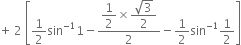 $+ 2\left[\frac{1}{2}\sin^{-1}1 - \frac{\frac{1}{2}\times\frac{\sqrt{3}}{2}}{2} - \frac{1}{2}\sin^{-1}\frac{1}{2}\right]$